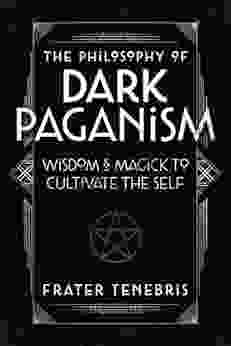 THE PHILOSOPHY OF
DARK PAGANISM
WISDOM & MAGICK TO CULTIVATE THE SELF
FRATER TENEBRIS